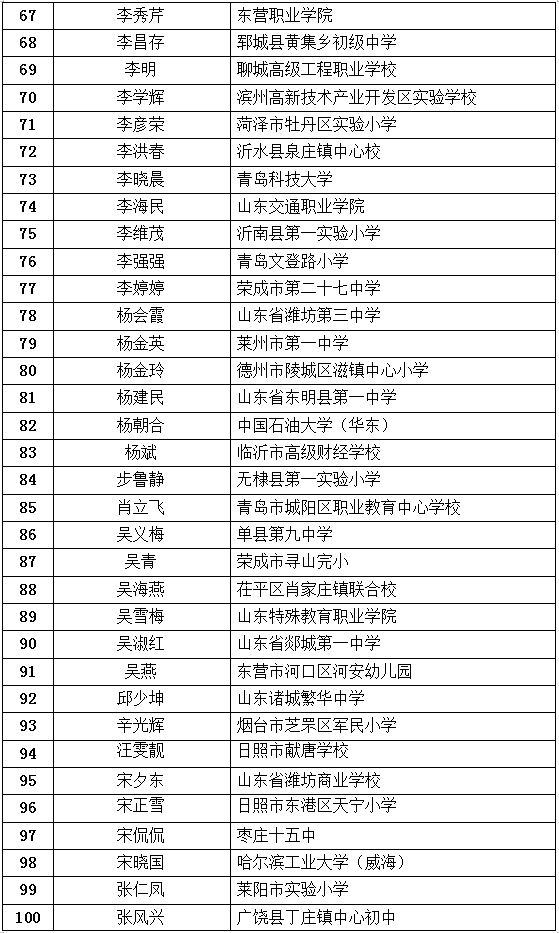 | 67 | 李秀芹 | 东营职业学院 |
|---|---|---|
| 68 | 李昌存 | 郓城县黄集乡初级中学 |
| 69 | 李明 | 聊城高级工程职业学校 |
| 70 | 李学辉 | 滨州高新技术产业开发区实验学校 |
| 71 | 李彦荣 | 菏泽市牡丹区实验小学 |
| 72 | 李洪春 | 沂水县泉庄镇中心校 |
| 73 | 李晓晨 | 青岛科技大学 |
| 74 | 李海民 | 山东交通职业学院 |
| 75 | 李维茂 | 沂南县第一实验小学 |
| 76 | 李强强 | 青岛文登路小学 |
| 77 | 李婷婷 | 荣成市第二十七中学 |
| 78 | 杨会霞 | 山东省潍坊第三中学 |
| 79 | 杨金英 | 莱州市第一中学 |
| 80 | 杨金玲 | 德州市陵城区滋镇中心小学 |
| 81 | 杨建民 | 山东省东明县第一中学 |
| 82 | 杨朝合 | 中国石油大学（华东） |
| 83 | 杨斌 | 临沂市高级财经学校 |
| 84 | 步鲁静 | 无棣县第一实验小学 |
| 85 | 肖立飞 | 青岛市城阳区职业教育中心学校 |
| 86 | 吴义梅 | 单县第九中学 |
| 87 | 吴青 | 荣成市寻山完小 |
| 88 | 吴海燕 | 茌平区肖家庄镇联合校 |
| 89 | 吴雪梅 | 山东特殊教育职业学院 |
| 90 | 吴淑红 | 山东省郯城第一中学 |
| 91 | 吴燕 | 东营市河口区河安幼儿园 |
| 92 | 邱少坤 | 山东诸城繁华中学 |
| 93 | 辛光辉 | 烟台市芝罘区军民小学 |
| 94 | 汪雯靓 | 日照市献唐学校 |
| 95 | 宋夕东 | 山东省潍坊商业学校 |
| 96 | 宋正雪 | 日照市东港区天宁小学 |
| 97 | 宋侃侃 | 枣庄十五中 |
| 98 | 宋晓国 | 哈尔滨工业大学（威海） |
| 99 | 张仁凤 | 莱阳市实验小学 |
| 100 | 张风兴 | 广饶县丁庄镇中心初中 |